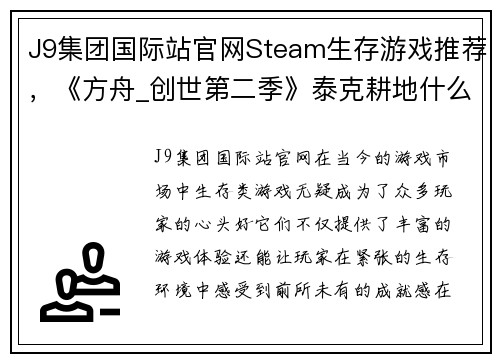 J9集团国际站官网Steam生存游戏推荐，《方舟_创世第二季》泰克耕地什么

J9集团国际站官网在当今的游戏市场中生存类游戏无疑成为了众多玩家的心头好它们不仅提供了丰富的游戏体验还能让玩家在紧张的生存环境中感受到前所未有的成就感在